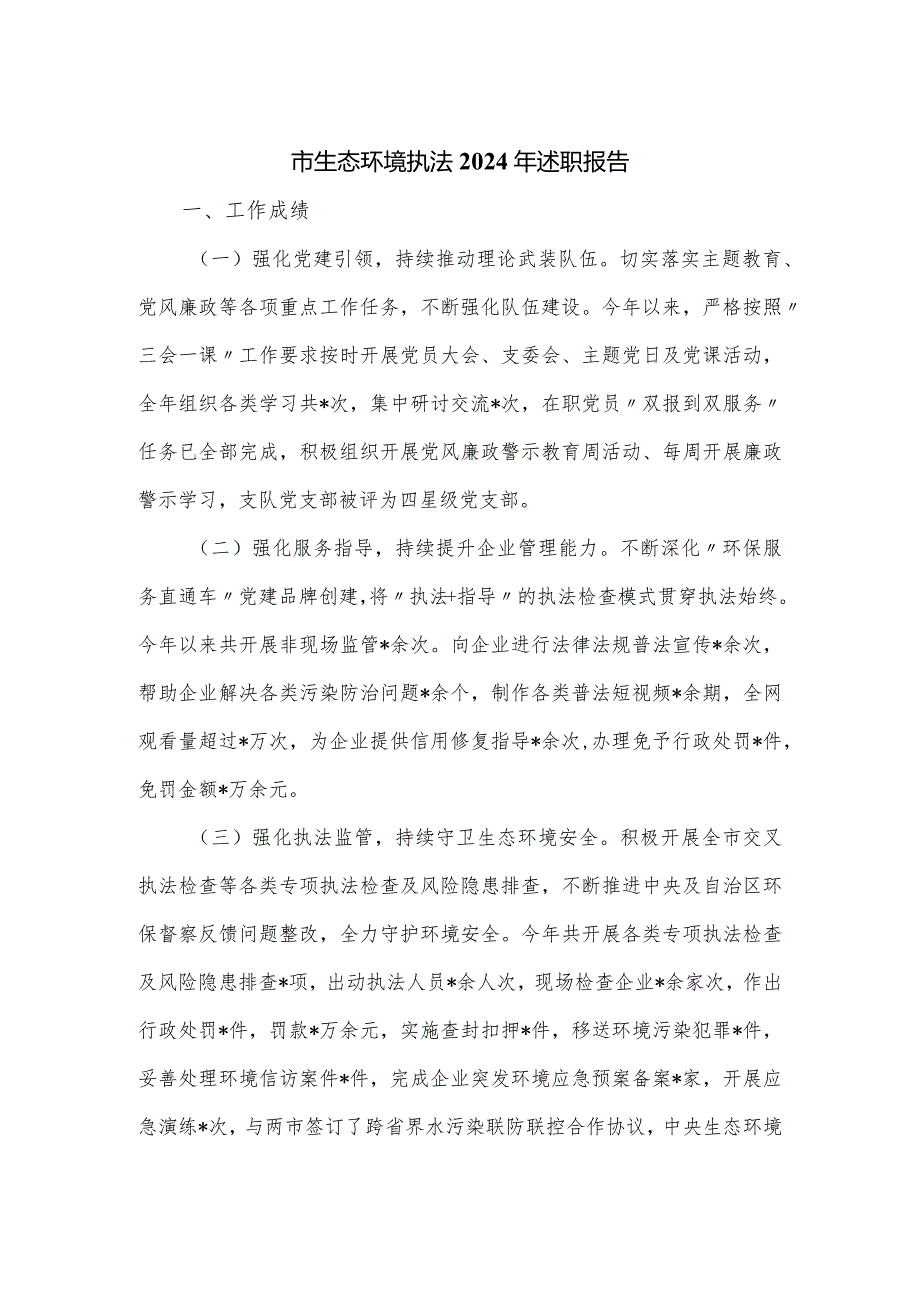 市生态环境执法2024年述职报告

一、工作成绩

（一）强化党建引领，持续推动理论武装队伍。切实落实主题教育、党风廉政等各项重点工作任务，不断强化队伍建设。今年以来，严格按照〃三会一课〃工作要求按时开展党员大会、支委会、主题党日及党课活动，全年组织各类学习共*次，集中研讨交流*次，在职党员〃双报到双服务〃任务已全部完成，积极组织开展党风廉政警示教育周活动、每周开展廉政警示学习，支队党支部被评为四星级党支部。

（二）强化服务指导，持续提升企业管理能力。不断深化〃环保服务直通车〃党建品牌创建，将〃执法+指导〃的执法检查模式贯穿执法始终。今年以来共开展非现场监管*余次。向企业进行法律法规普法宣传*余次，帮助企业解决各类污染防治问题*余个，制作各类普法短视频*余期，全网观看量超过*万次，为企业提供信用修复指导*余次，办理免予行政处罚*件，免罚金额*万余元。

（三）强化执法监管，持续守卫生态环境安全。积极开展全市交叉执法检查等各类专项执法检查及风险隐患排查，不断推进中央及自治区环保督察反馈问题整改，全力守护环境安全。今年共开展各类专项执法检查及风险隐患排查*项，出动执法人员*余人次，现场检查企业*余家次，作出行政处罚*件，罚款*万余元，实施查封扣押*件，移送环境污染犯罪*件，妥善处理环境信访案件*件，完成企业突发环境应急预案备案*家，开展应急演练*次，与两市签订了跨省界水污染联防联控合作协议，中央生态环境